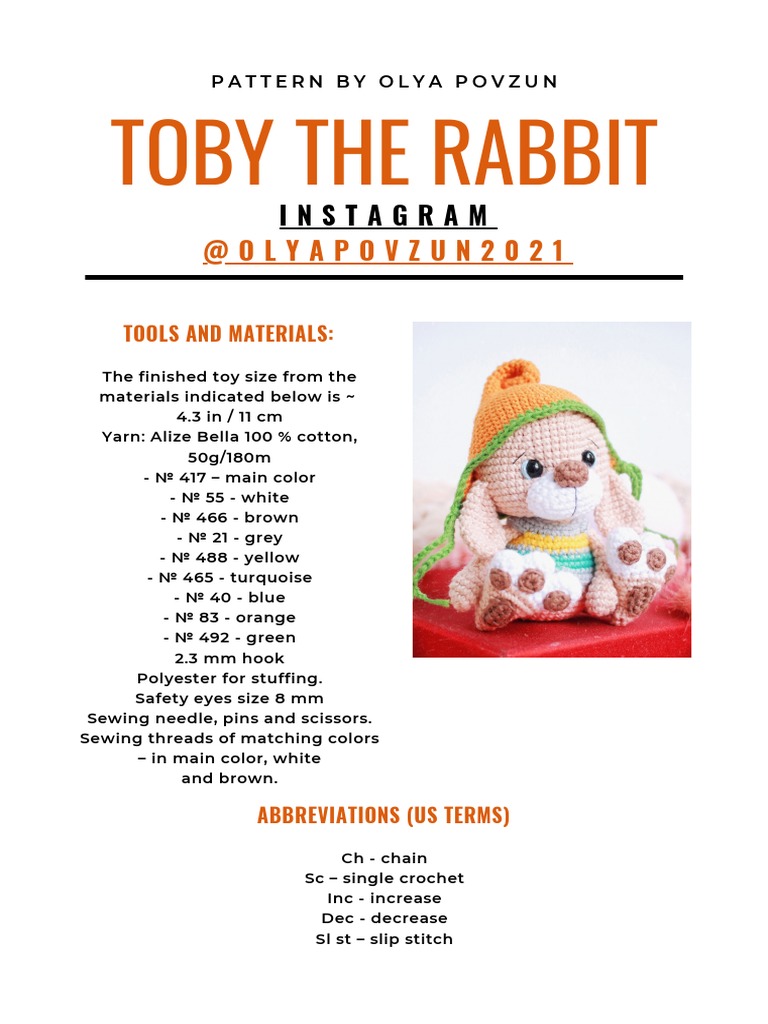 PATTERN BY OLYA POVZUN

TOBY THE RABBIT

INSTAGRAM

@OLYAPOVZUN2021

TOOLS AND MATERIALS:

The finished toy size from the materials indicated below is ~ 4.3 in / 11 cm
Yarn: Alize Bella 100 % cotton, 50g/180m
- № 417 – main color
- № 55 - white
- № 466 - brown
- № 21 - grey
- № 488 - yellow
- № 465 - turquoise
- № 40 - blue
- № 83 - orange
- № 492 - green
2.3 mm hook
Polyester for stuffing.
Safety eyes size 8 mm
Sewing needle, pins and scissors.
Sewing threads of matching colors – in main color, white and brown.

ABBREVIATIONS (US TERMS)

Ch - chain
Sc – single crochet
Inc - increase
Dec - decrease
Sl st – slip stitch